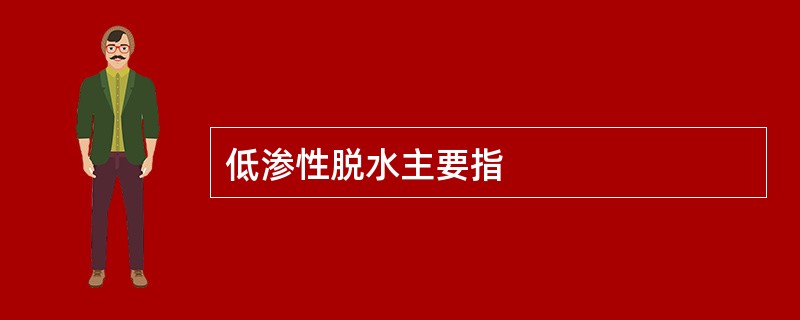 低渗性脱水主要指